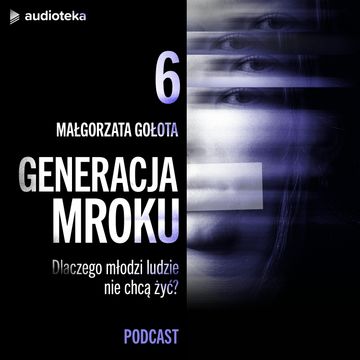 audioteka

6

MAŁGORZATA GOŁOTA

GENERACJA MROKU

Dlaczego młodzi ludzie nie chcą żyć?

PODCAST